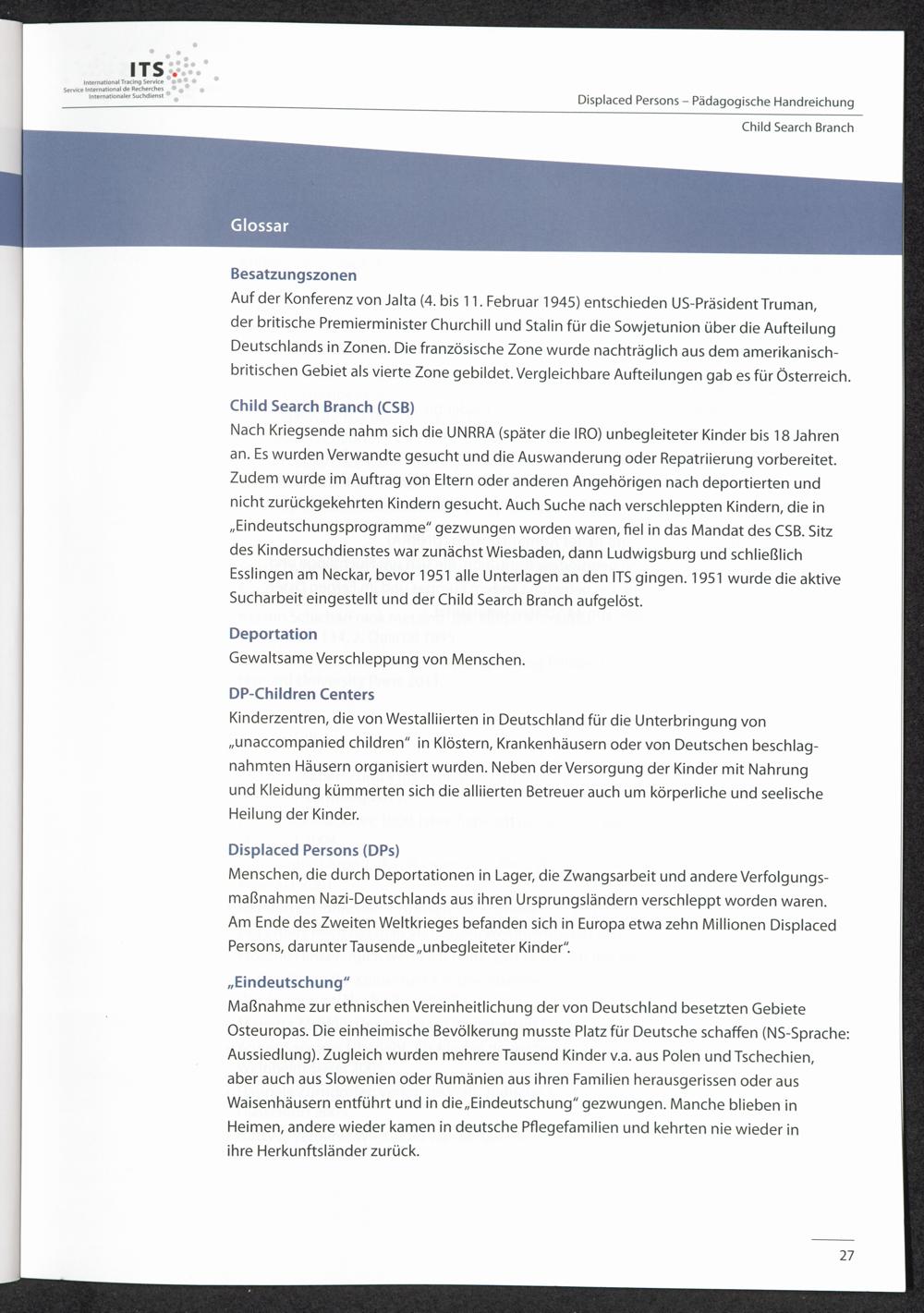 ITS
International Tracing Service
Service International de Recherches
Internationaler Suchdienst

Displaced Persons – Pädagogische Handreichung

Child Search Branch

Glossar

Besatzungszonen
Auf der Konferenz von Jalta (4. bis 11. Februar 1945) entschieden US-Präsident Truman, der britische Premierminister Churchill und Stalin für die Sowjetunion über die Aufteilung Deutschlands in Zonen. Die französische Zone wurde nachträglich aus dem amerikanisch-britischen Gebiet als vierte Zone gebildet. Vergleichbare Aufteilungen gab es für Österreich.

Child Search Branch (CSB)
Nach Kriegsende nahm sich die UNRRA (später die IRO) unbegleiteter Kinder bis 18 Jahren an. Es wurden Verwandte gesucht und die Auswanderung oder Repatriierung vorbereitet. Zudem wurde im Auftrag von Eltern oder anderen Angehörigen nach deportierten und nicht zurückgekehrten Kindern gesucht. Auch Suche nach verschleppten Kindern, die in „Eindeutschungsprogramme" gezwungen worden waren, fiel in das Mandat des CSB. Sitz des Kindersuchdienstes war zunächst Wiesbaden, dann Ludwigsburg und schließlich Esslingen am Neckar, bevor 1951 alle Unterlagen an den ITS gingen. 1951 wurde die aktive Sucharbeit eingestellt und der Child Search Branch aufgelöst.

Deportation
Gewaltsame Verschleppung von Menschen.

DP-Children Centers
Kinderzentren, die von Westalliierten in Deutschland für die Unterbringung von „unaccompanied children" in Klöstern, Krankenhäusern oder von Deutschen beschlagnahmten Häusern organisiert wurden. Neben der Versorgung der Kinder mit Nahrung und Kleidung kümmerten sich die alliierten Betreuer auch um körperliche und seelische Heilung der Kinder.

Displaced Persons (DPs)
Menschen, die durch Deportationen in Lager, die Zwangsarbeit und andere Verfolgungsmaßnahmen Nazi-Deutschlands aus ihren Ursprungsländern verschleppt worden waren. Am Ende des Zweiten Weltkrieges befanden sich in Europa etwa zehn Millionen Displaced Persons, darunter Tausende „unbegleiteter Kinder".

„Eindeutschung"
Maßnahme zur ethnischen Vereinheitlichung der von Deutschland besetzten Gebiete Osteuropas. Die einheimische Bevölkerung musste Platz für Deutsche schaffen (NS-Sprache: Aussiedlung). Zugleich wurden mehrere Tausend Kinder v.a. aus Polen und Tschechien, aber auch aus Slowenien oder Rumänien aus ihren Familien herausgerissen oder aus Waisenhäusern entführt und in die „Eindeutschung" gezwungen. Manche blieben in Heimen, andere wieder kamen in deutsche Pflegefamilien und kehrten nie wieder in ihre Herkunftsländer zurück.

27